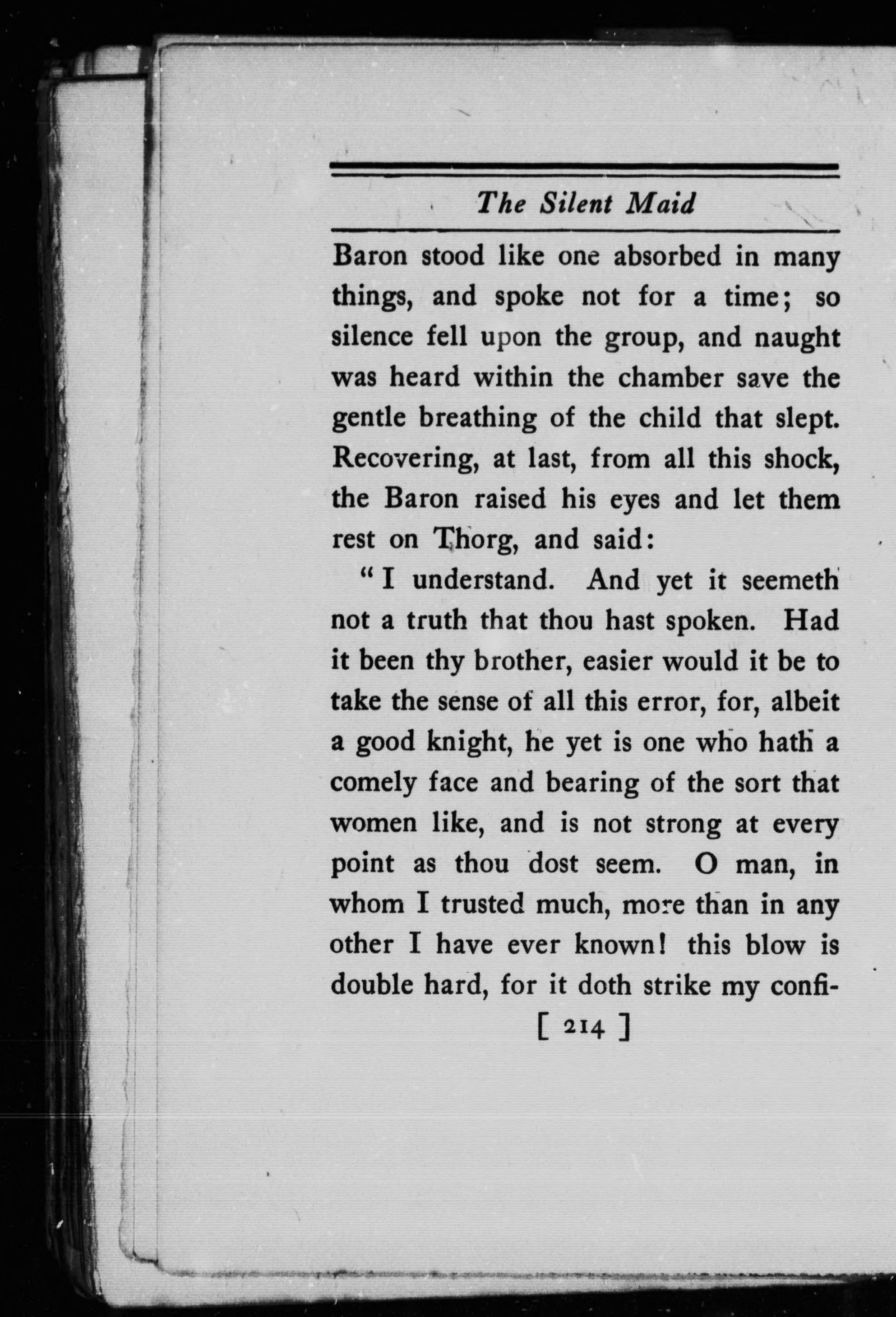 The Silent Maid

Baron stood like one absorbed in many things, and spoke not for a time; so silence fell upon the group, and naught was heard within the chamber save the gentle breathing of the child that slept. Recovering, at last, from all this shock, the Baron raised his eyes and let them rest on Thorg, and said:

"I understand. And yet it seemeth not a truth that thou hast spoken. Had it been thy brother, easier would it be to take the sense of all this error, for, albeit a good knight, he yet is one who hath a comely face and bearing of the sort that women like, and is not strong at every point as thou dost seem. O man, in whom I trusted much, more than in any other I have ever known! this blow is double hard, for it doth strike my confi-

[ 214 ]